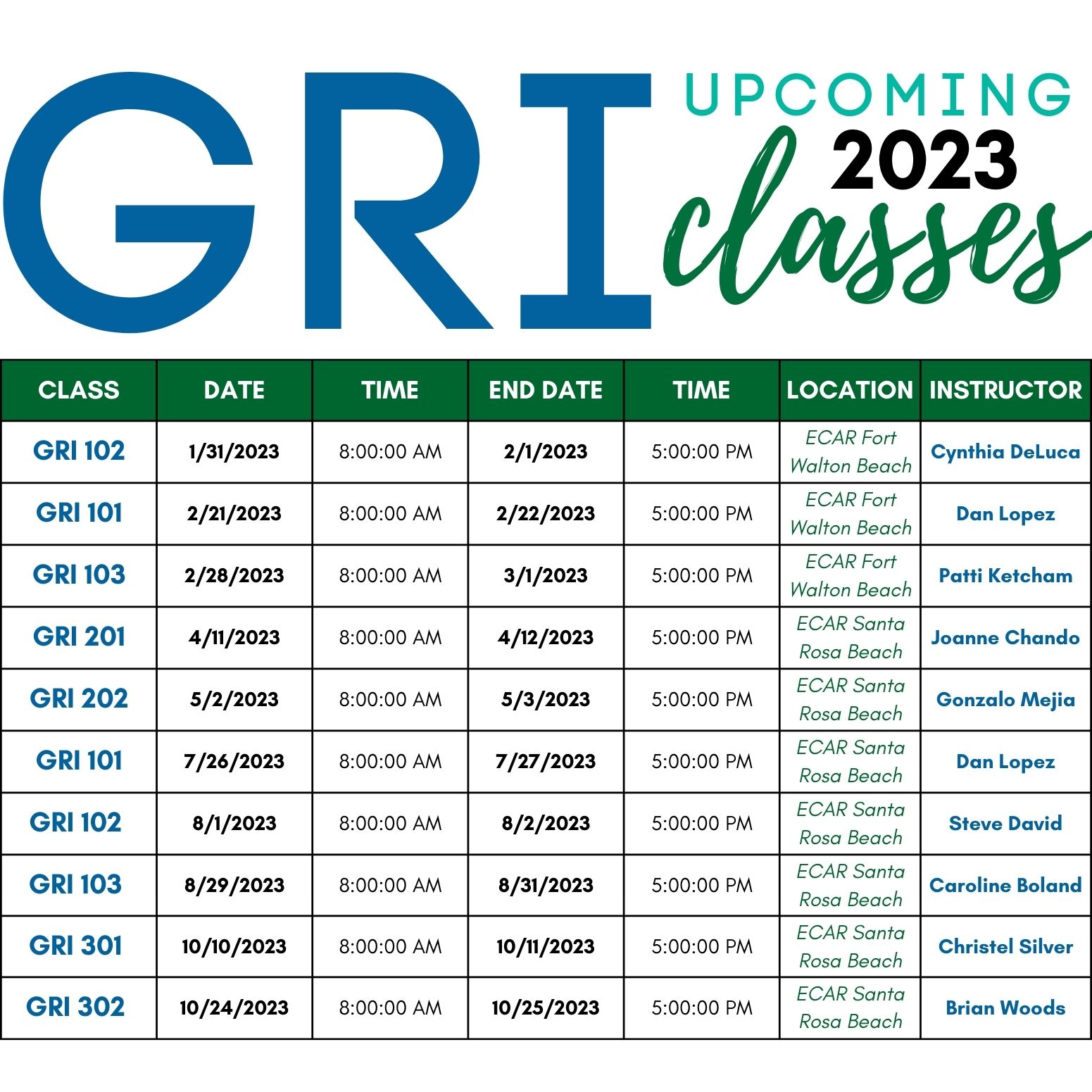 GRI UPCOMING 2023 classes

| CLASS | DATE | TIME | END DATE | TIME | LOCATION | INSTRUCTOR |
|---|---|---|---|---|---|---|
| GRI 102 | 1/31/2023 | 8:00:00 AM | 2/1/2023 | 5:00:00 PM | ECAR Fort Walton Beach | Cynthia DeLuca |
| GRI 101 | 2/21/2023 | 8:00:00 AM | 2/22/2023 | 5:00:00 PM | ECAR Fort Walton Beach | Dan Lopez |
| GRI 103 | 2/28/2023 | 8:00:00 AM | 3/1/2023 | 5:00:00 PM | ECAR Fort Walton Beach | Patti Ketcham |
| GRI 201 | 4/11/2023 | 8:00:00 AM | 4/12/2023 | 5:00:00 PM | ECAR Santa Rosa Beach | Joanne Chando |
| GRI 202 | 5/2/2023 | 8:00:00 AM | 5/3/2023 | 5:00:00 PM | ECAR Santa Rosa Beach | Gonzalo Mejia |
| GRI 101 | 7/26/2023 | 8:00:00 AM | 7/27/2023 | 5:00:00 PM | ECAR Santa Rosa Beach | Dan Lopez |
| GRI 102 | 8/1/2023 | 8:00:00 AM | 8/2/2023 | 5:00:00 PM | ECAR Santa Rosa Beach | Steve David |
| GRI 103 | 8/29/2023 | 8:00:00 AM | 8/31/2023 | 5:00:00 PM | ECAR Santa Rosa Beach | Caroline Boland |
| GRI 301 | 10/10/2023 | 8:00:00 AM | 10/11/2023 | 5:00:00 PM | ECAR Santa Rosa Beach | Christel Silver |
| GRI 302 | 10/24/2023 | 8:00:00 AM | 10/25/2023 | 5:00:00 PM | ECAR Santa Rosa Beach | Brian Woods |